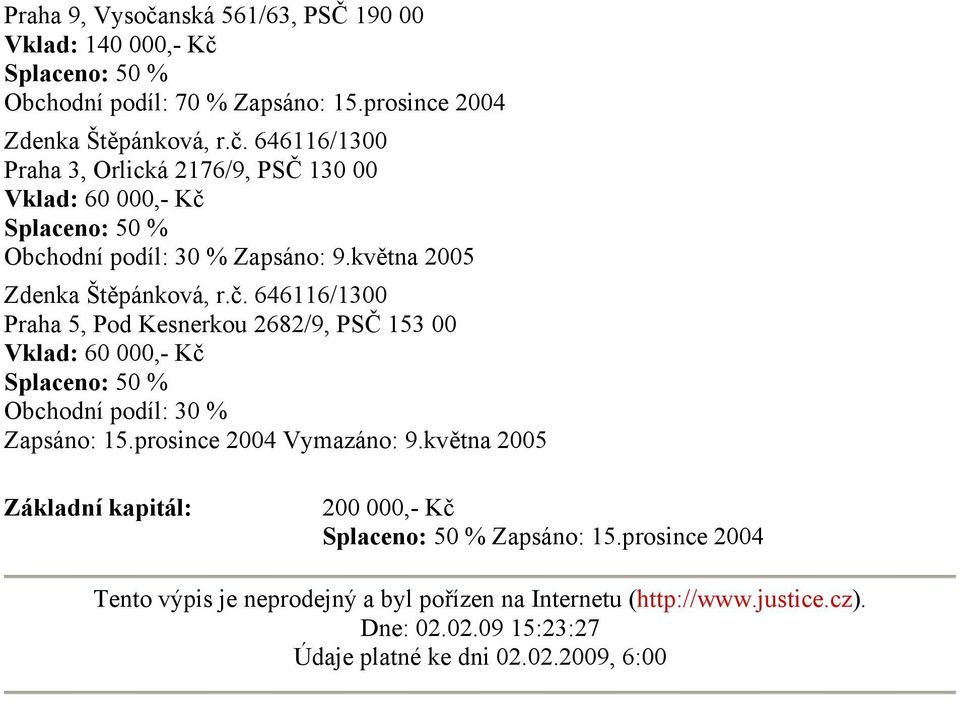 Praha 9, Vysočanská 561/63, PSČ 190 00
Vklad: 140 000,- Kč
Splaceno: 50 %
Obchodní podíl: 70 % Zapsáno: 15.prosince 2004

Zdenka Štěpánková, r.č. 646116/1300
Praha 3, Orlická 2176/9, PSČ 130 00
Vklad: 60 000,- Kč
Splaceno: 50 %
Obchodní podíl: 30 % Zapsáno: 9.května 2005

Zdenka Štěpánková, r.č. 646116/1300
Praha 5, Pod Kesnerkou 2682/9, PSČ 153 00
Vklad: 60 000,- Kč
Splaceno: 50 %
Obchodní podíl: 30 %
Zapsáno: 15.prosince 2004 Vymazáno: 9.května 2005

Základní kapitál: 200 000,- Kč
Splaceno: 50 % Zapsáno: 15.prosince 2004

Tento výpis je neprodejný a byl pořízen na Internetu (http://www.justice.cz).
Dne: 02.02.09 15:23:27
Údaje platné ke dni 02.02.2009, 6:00